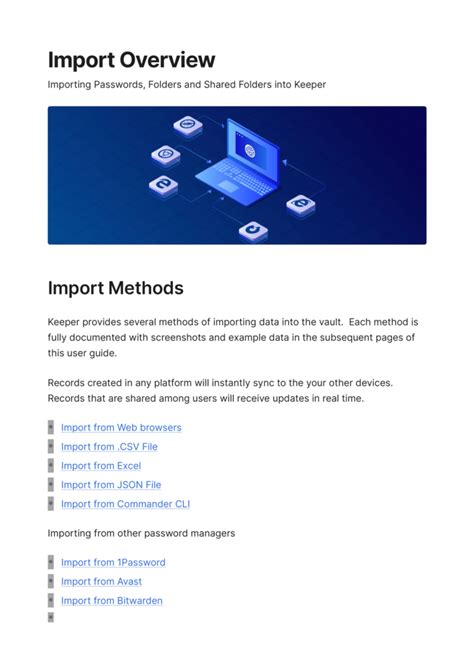 Import Overview

Importing Passwords, Folders and Shared Folders into Keeper

Import Methods

Keeper provides several methods of importing data into the vault. Each method is fully documented with screenshots and example data in the subsequent pages of this user guide.

Records created in any platform will instantly sync to the your other devices. Records that are shared among users will receive updates in real time.

• Import from Web browsers
• Import from .CSV File
• Import from Excel
• Import from JSON File
• Import from Commander CLI

Importing from other password managers

• Import from 1Password
• Import from Avast
• Import from Bitwarden
•